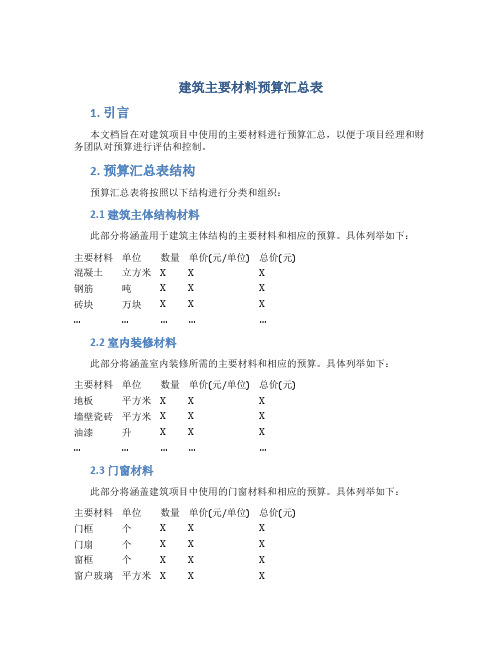 建筑主要材料预算汇总表

1. 引言

本文档旨在对建筑项目中使用的主要材料进行预算汇总，以便于项目经理和财务团队对预算进行评估和控制。

2. 预算汇总表结构

预算汇总表将按照以下结构进行分类和组织：

2.1 建筑主体结构材料

此部分将涵盖用于建筑主体结构的主要材料和相应的预算。具体列举如下：

| 主要材料 | 单位 | 数量 | 单价(元/单位) | 总价(元) |
|---|---|---|---|---|
| 混凝土 | 立方米 | X | X | X |
| 钢筋 | 吨 | X | X | X |
| 砖块 | 万块 | X | X | X |
| ... | ... | ... | ... | ... |

2.2 室内装修材料

此部分将涵盖室内装修所需的主要材料和相应的预算。具体列举如下：

| 主要材料 | 单位 | 数量 | 单价(元/单位) | 总价(元) |
|---|---|---|---|---|
| 地板 | 平方米 | X | X | X |
| 墙壁瓷砖 | 平方米 | X | X | X |
| 油漆 | 升 | X | X | X |
| ... | ... | ... | ... | ... |

2.3 门窗材料

此部分将涵盖建筑项目中使用的门窗材料和相应的预算。具体列举如下：

| 主要材料 | 单位 | 数量 | 单价(元/单位) | 总价(元) |
|---|---|---|---|---|
| 门框 | 个 | X | X | X |
| 门扇 | 个 | X | X | X |
| 窗框 | 个 | X | X | X |
| 窗户玻璃 | 平方米 | X | X | X |